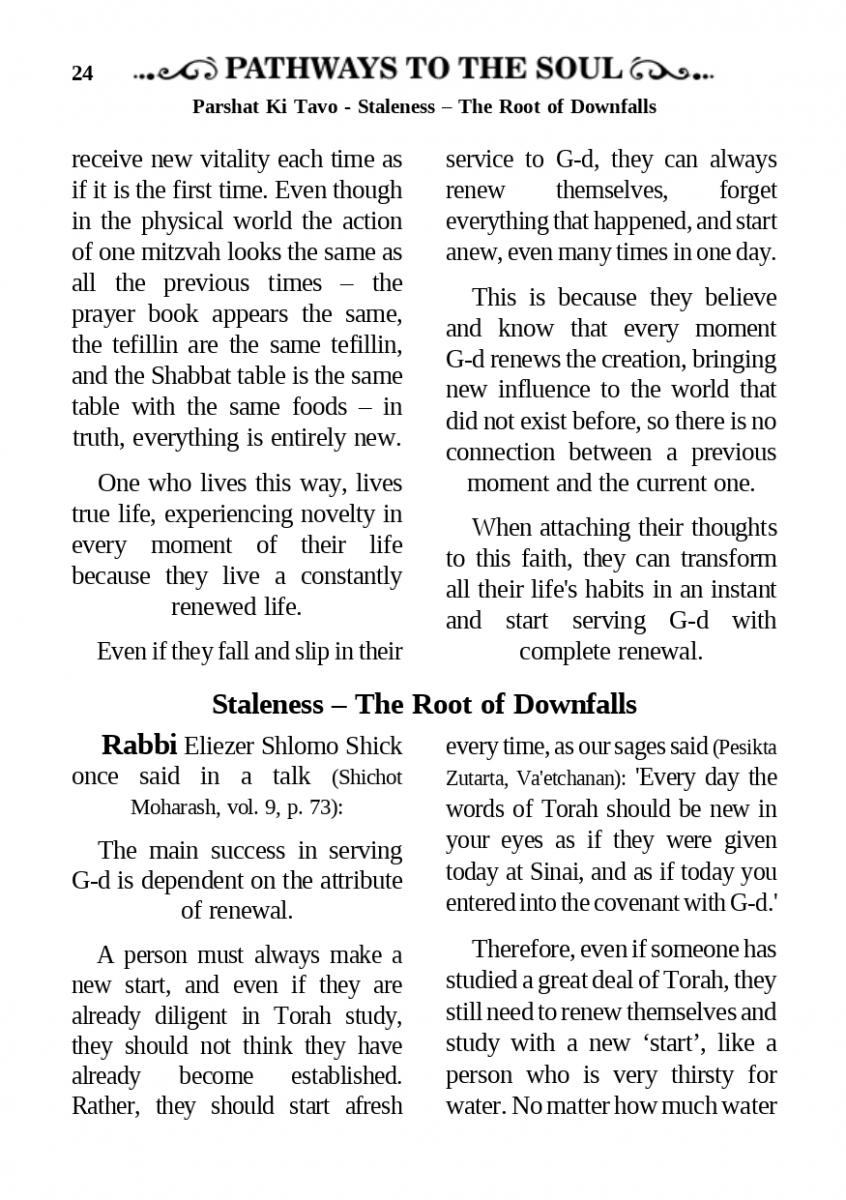 24 PATHWAYS TO THE SOUL

Parshat Ki Tavo - Staleness – The Root of Downfalls

receive new vitality each time as if it is the first time. Even though in the physical world the action of one mitzvah looks the same as all the previous times – the prayer book appears the same, the tefillin are the same tefillin, and the Shabbat table is the same table with the same foods – in truth, everything is entirely new.

One who lives this way, lives true life, experiencing novelty in every moment of their life because they live a constantly renewed life.

Even if they fall and slip in their service to G-d, they can always renew themselves, forget everything that happened, and start anew, even many times in one day.

This is because they believe and know that every moment G-d renews the creation, bringing new influence to the world that did not exist before, so there is no connection between a previous moment and the current one.

When attaching their thoughts to this faith, they can transform all their life's habits in an instant and start serving G-d with complete renewal.

Staleness – The Root of Downfalls

Rabbi Eliezer Shlomo Shick once said in a talk (Shichot Moharash, vol. 9, p. 73):

The main success in serving G-d is dependent on the attribute of renewal.

A person must always make a new start, and even if they are already diligent in Torah study, they should not think they have already become established. Rather, they should start afresh every time, as our sages said (Pesikta Zutarta, Va'etchanan): 'Every day the words of Torah should be new in your eyes as if they were given today at Sinai, and as if today you entered into the covenant with G-d.'

Therefore, even if someone has studied a great deal of Torah, they still need to renew themselves and study with a new ‘start’, like a person who is very thirsty for water. No matter how much water